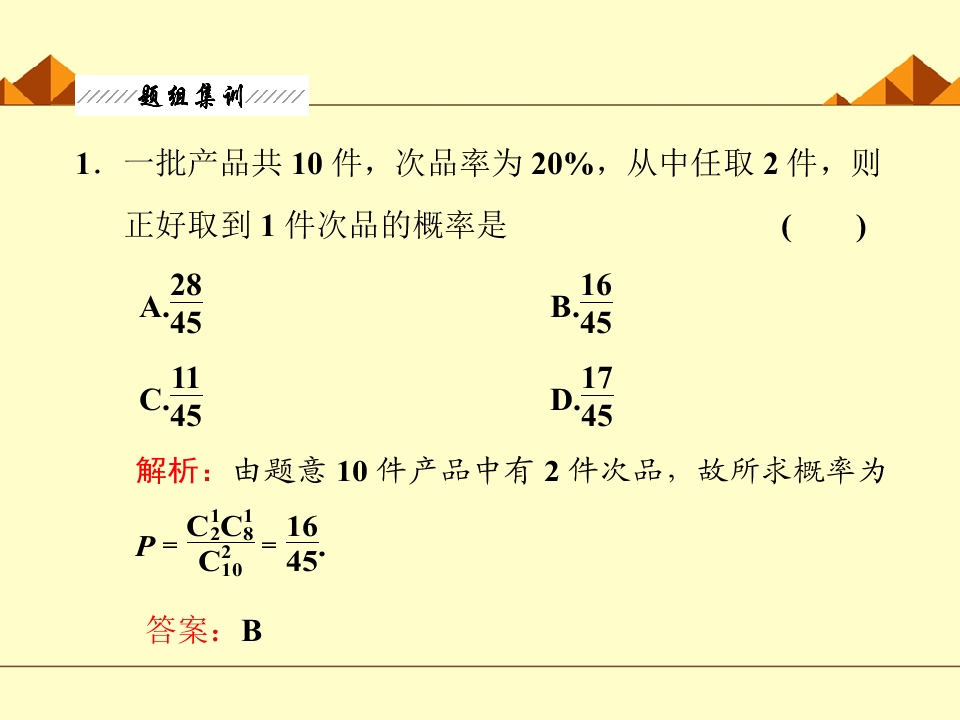 题组集训

1．一批产品共10件，次品率为20%，从中任取2件，则正好取到1件次品的概率是 (　　)

A.$\frac{28}{45}$

B.$\frac{16}{45}$

C.$\frac{11}{45}$

D.$\frac{17}{45}$

解析：由题意10件产品中有2件次品，故所求概率为

$P=\frac{C_2^1C_8^1}{C_{10}^2}=\frac{16}{45}$.

答案：B